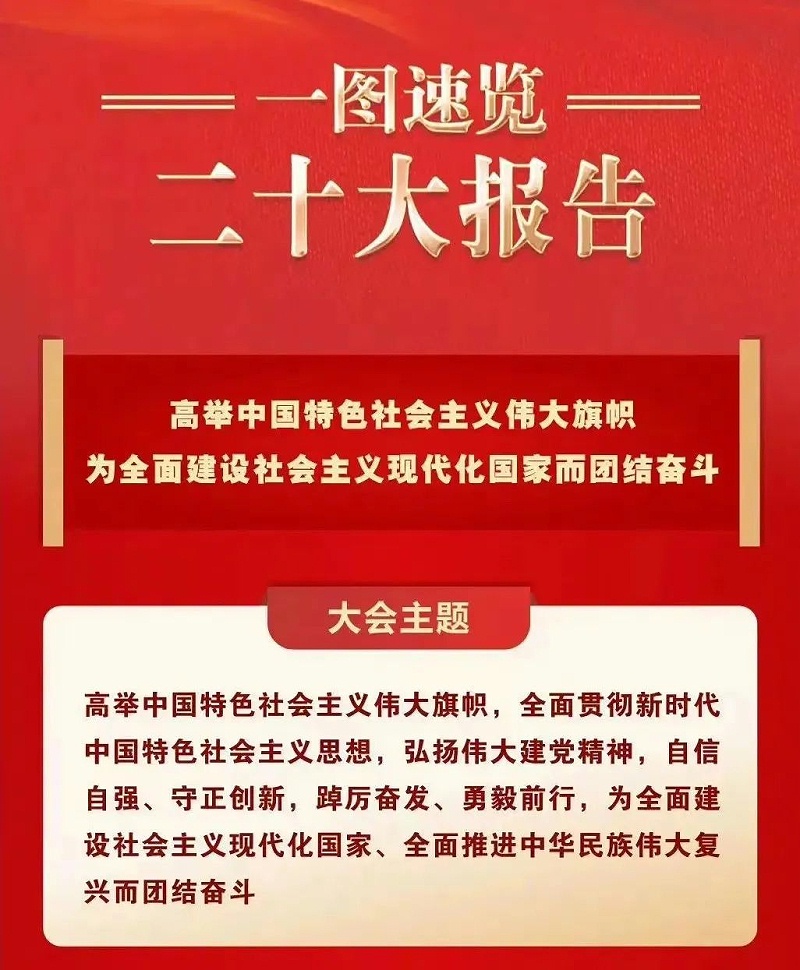 一图速览
二十大报告

高举中国特色社会主义伟大旗帜
为全面建设社会主义现代化国家而团结奋斗

大会主题

高举中国特色社会主义伟大旗帜，全面贯彻新时代中国特色社会主义思想，弘扬伟大建党精神，自信自强、守正创新，踔厉奋发、勇毅前行，为全面建设社会主义现代化国家、全面推进中华民族伟大复兴而团结奋斗